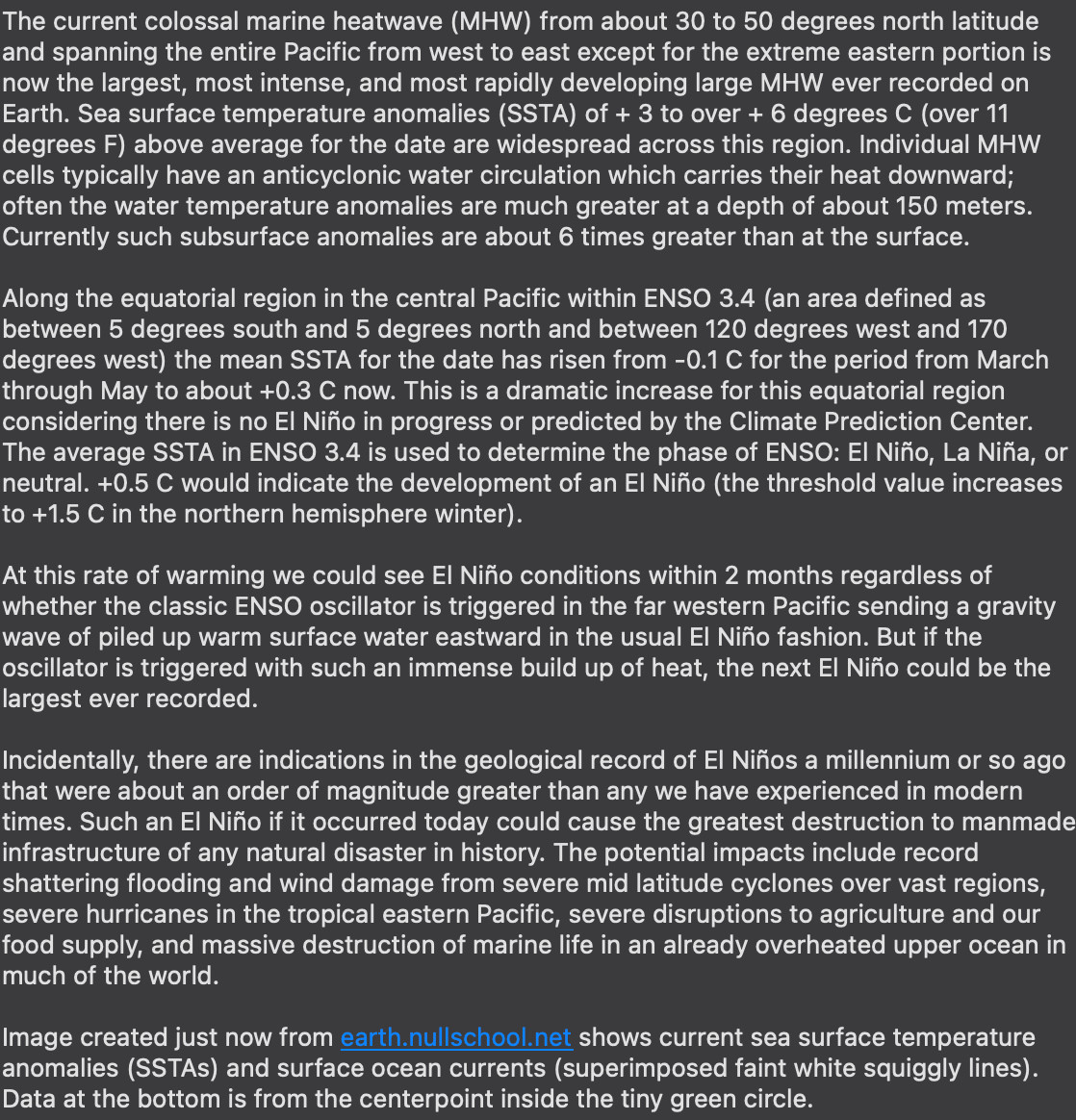 The current colossal marine heatwave (MHW) from about 30 to 50 degrees north latitude and spanning the entire Pacific from west to east except for the extreme eastern portion is now the largest, most intense, and most rapidly developing large MHW ever recorded on Earth. Sea surface temperature anomalies (SSTA) of + 3 to over + 6 degrees C (over 11 degrees F) above average for the date are widespread across this region. Individual MHW cells typically have an anticyclonic water circulation which carries their heat downward; often the water temperature anomalies are much greater at a depth of about 150 meters. Currently such subsurface anomalies are about 6 times greater than at the surface.

Along the equatorial region in the central Pacific within ENSO 3.4 (an area defined as between 5 degrees south and 5 degrees north and between 120 degrees west and 170 degrees west) the mean SSTA for the date has risen from -0.1 C for the period from March through May to about +0.3 C now. This is a dramatic increase for this equatorial region considering there is no El Niño in progress or predicted by the Climate Prediction Center. The average SSTA in ENSO 3.4 is used to determine the phase of ENSO: El Niño, La Niña, or neutral. +0.5 C would indicate the development of an El Niño (the threshold value increases to +1.5 C in the northern hemisphere winter).

At this rate of warming we could see El Niño conditions within 2 months regardless of whether the classic ENSO oscillator is triggered in the far western Pacific sending a gravity wave of piled up warm surface water eastward in the usual El Niño fashion. But if the oscillator is triggered with such an immense build up of heat, the next El Niño could be the largest ever recorded.

Incidentally, there are indications in the geological record of El Niños a millennium or so ago that were about an order of magnitude greater than any we have experienced in modern times. Such an El Niño if it occurred today could cause the greatest destruction to manmade infrastructure of any natural disaster in history. The potential impacts include record shattering flooding and wind damage from severe mid latitude cyclones over vast regions, severe hurricanes in the tropical eastern Pacific, severe disruptions to agriculture and our food supply, and massive destruction of marine life in an already overheated upper ocean in much of the world.

Image created just now from earth.nullschool.net shows current sea surface temperature anomalies (SSTAs) and surface ocean currents (superimposed faint white squiggly lines). Data at the bottom is from the centerpoint inside the tiny green circle.